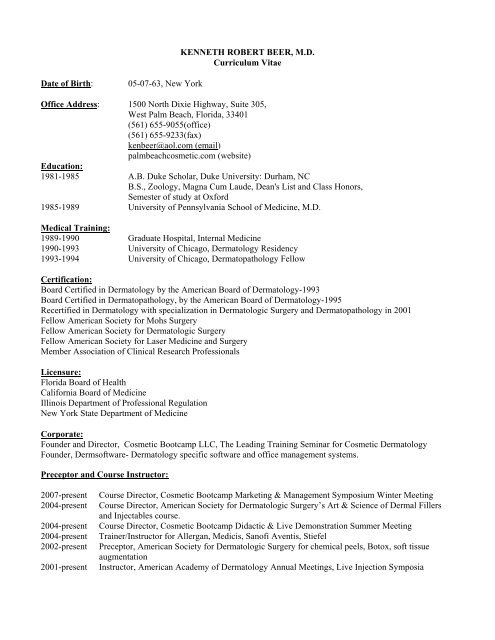 KENNETH ROBERT BEER, M.D.
Curriculum Vitae

Date of Birth: 05-07-63, New York

Office Address: 1500 North Dixie Highway, Suite 305,
West Palm Beach, Florida, 33401
(561) 655-9055(office)
(561) 655-9233(fax)
kenbeer@aol.com (email)
palmbeachcosmetic.com (website)

Education:
1981-1985 A.B. Duke Scholar, Duke University: Durham, NC
B.S., Zoology, Magna Cum Laude, Dean's List and Class Honors,
Semester of study at Oxford
1985-1989 University of Pennsylvania School of Medicine, M.D.

Medical Training:
1989-1990 Graduate Hospital, Internal Medicine
1990-1993 University of Chicago, Dermatology Residency
1993-1994 University of Chicago, Dermatopathology Fellow

Certification:
Board Certified in Dermatology by the American Board of Dermatology-1993
Board Certified in Dermatopathology, by the American Board of Dermatology-1995
Recertified in Dermatology with specialization in Dermatologic Surgery and Dermatopathology in 2001
Fellow American Society for Mohs Surgery
Fellow American Society for Dermatologic Surgery
Fellow American Society for Laser Medicine and Surgery
Member Association of Clinical Research Professionals

Licensure:
Florida Board of Health
California Board of Medicine
Illinois Department of Professional Regulation
New York State Department of Medicine

Corporate:
Founder and Director, Cosmetic Bootcamp LLC, The Leading Training Seminar for Cosmetic Dermatology
Founder, Dermsoftware- Dermatology specific software and office management systems.

Preceptor and Course Instructor:

2007-present Course Director, Cosmetic Bootcamp Marketing & Management Symposium Winter Meeting
2004-present Course Director, American Society for Dermatologic Surgery's Art & Science of Dermal Fillers and Injectables course.
2004-present Course Director, Cosmetic Bootcamp Didactic & Live Demonstration Summer Meeting
2004-present Trainer/Instructor for Allergan, Medicis, Sanofi Aventis, Stiefel
2002-present Preceptor, American Society for Dermatologic Surgery for chemical peels, Botox, soft tissue augmentation
2001-present Instructor, American Academy of Dermatology Annual Meetings, Live Injection Symposia